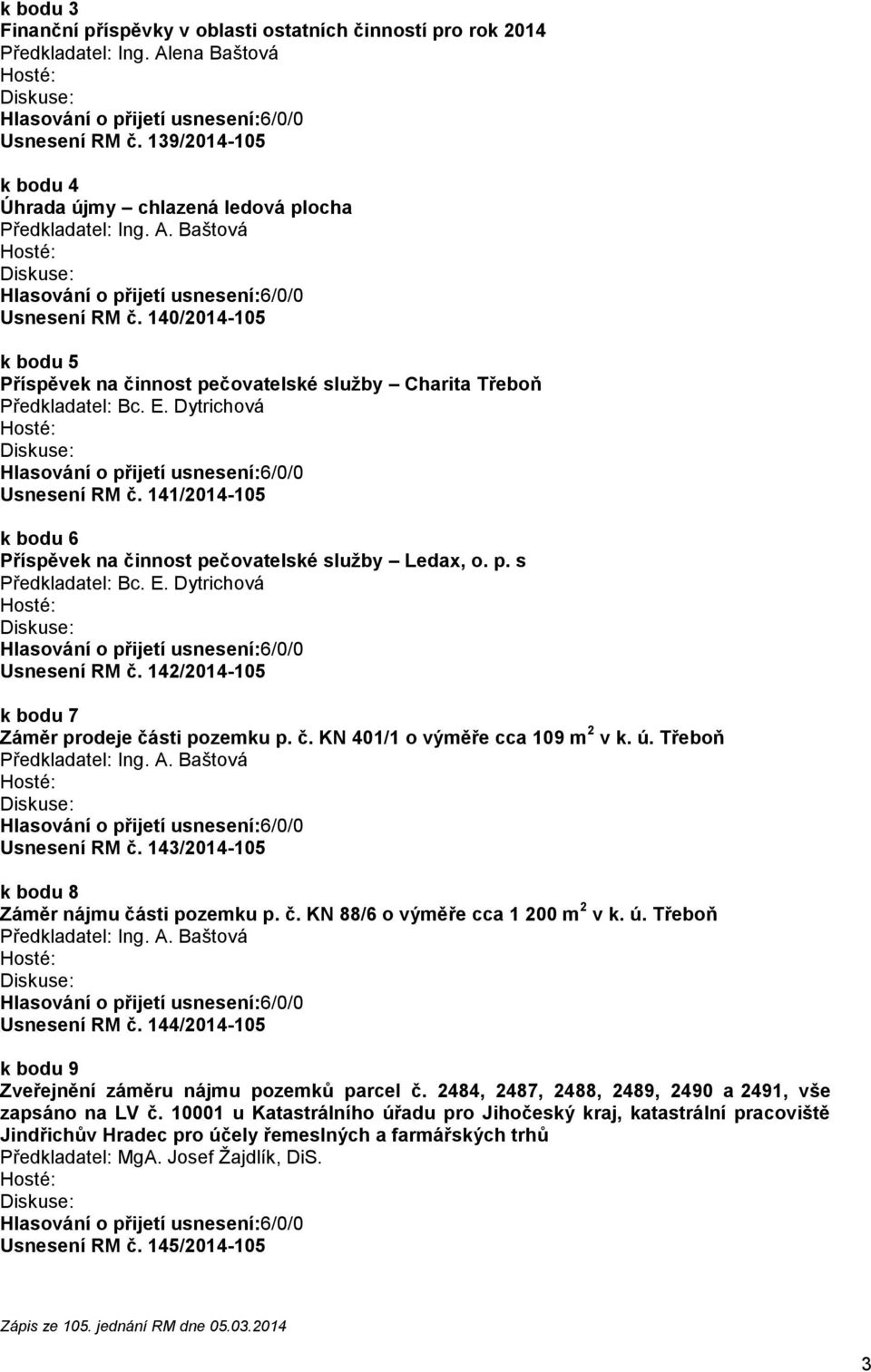 k bodu 3
Finanční příspěvky v oblasti ostatních činností pro rok 2014
Předkladatel: Ing. Alena Baštová
Hosté:
Diskuse:
Hlasování o přijetí usnesení:6/0/0
Usnesení RM č. 139/2014-105

k bodu 4
Úhrada újmy – chlazená ledová plocha
Předkladatel: Ing. A. Baštová
Hosté:
Diskuse:
Hlasování o přijetí usnesení:6/0/0
Usnesení RM č. 140/2014-105

k bodu 5
Příspěvek na činnost pečovatelské služby – Charita Třeboň
Předkladatel: Bc. E. Dytrichová
Hosté:
Diskuse:
Hlasování o přijetí usnesení:6/0/0
Usnesení RM č. 141/2014-105

k bodu 6
Příspěvek na činnost pečovatelské služby – Ledax, o. p. s
Předkladatel: Bc. E. Dytrichová
Hosté:
Diskuse:
Hlasování o přijetí usnesení:6/0/0
Usnesení RM č. 142/2014-105

k bodu 7
Záměr prodeje části pozemku p. č. KN 401/1 o výměře cca 109 $m^2$ v k. ú. Třeboň
Předkladatel: Ing. A. Baštová
Hosté:
Diskuse:
Hlasování o přijetí usnesení:6/0/0
Usnesení RM č. 143/2014-105

k bodu 8
Záměr nájmu části pozemku p. č. KN 88/6 o výměře cca 1 200 $m^2$ v k. ú. Třeboň
Předkladatel: Ing. A. Baštová
Hosté:
Diskuse:
Hlasování o přijetí usnesení:6/0/0
Usnesení RM č. 144/2014-105

k bodu 9
Zveřejnění záměru nájmu pozemků parcel č. 2484, 2487, 2488, 2489, 2490 a 2491, vše zapsáno na LV č. 10001 u Katastrálního úřadu pro Jihočeský kraj, katastrální pracoviště Jindřichův Hradec pro účely řemeslných a farmářských trhů
Předkladatel: MgA. Josef Žajdlík, DiS.
Hosté:
Diskuse:
Hlasování o přijetí usnesení:6/0/0
Usnesení RM č. 145/2014-105

Zápis ze 105. jednání RM dne 05.03.2014

3